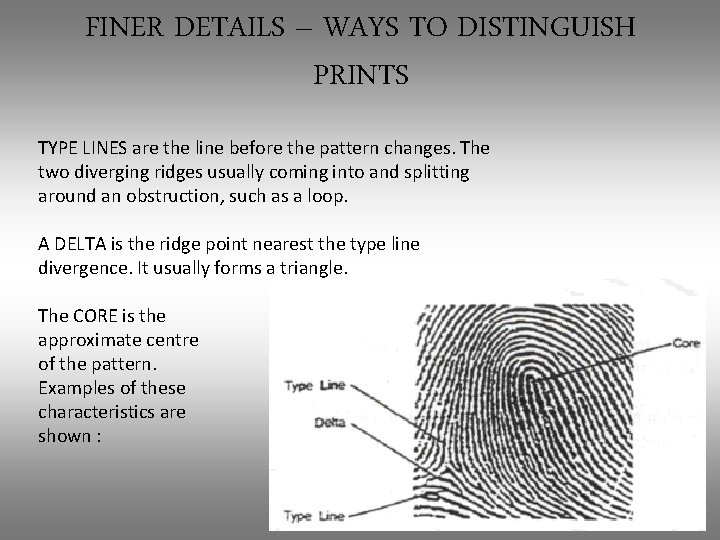 FINER DETAILS – WAYS TO DISTINGUISH PRINTS

TYPE LINES are the line before the pattern changes. The two diverging ridges usually coming into and splitting around an obstruction, such as a loop.

A DELTA is the ridge point nearest the type line divergence. It usually forms a triangle.

The CORE is the approximate centre of the pattern. Examples of these characteristics are shown :

Core

Type Line

Delta

Type Line